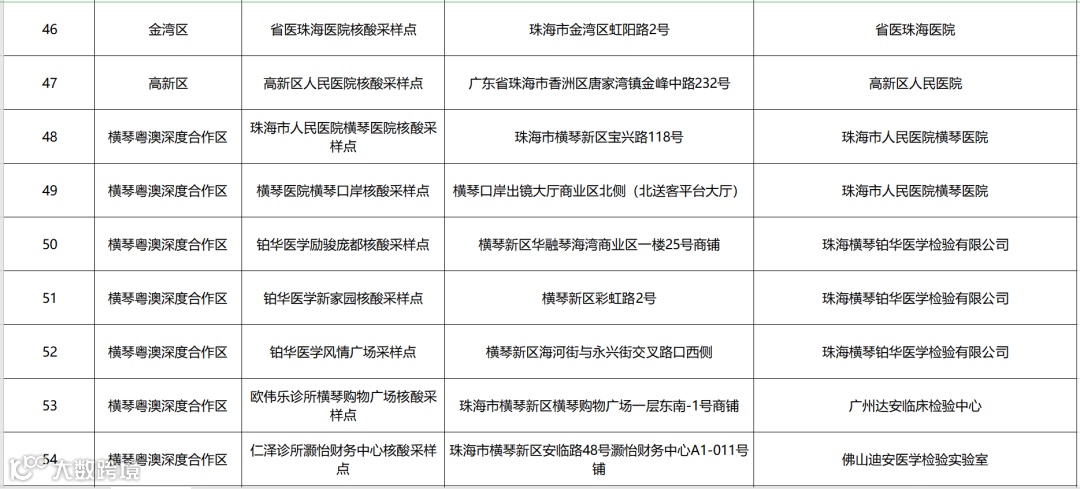 | 46 | 金湾区 | 省医珠海医院核酸采样点 | 珠海市金湾区虹阳路2号 | 省医珠海医院 |
|---|---|---|---|---|
| 47 | 高新区 | 高新区人民医院核酸采样点 | 广东省珠海市香洲区唐家湾镇金峰中路232号 | 高新区人民医院 |
| 48 | 横琴粤澳深度合作区 | 珠海市人民医院横琴医院核酸采样点 | 珠海市横琴新区宝兴路118号 | 珠海市人民医院横琴医院 |
| 49 | 横琴粤澳深度合作区 | 横琴医院横琴口岸核酸采样点 | 横琴口岸出镜大厅商业区北侧（北送客平台大厅） | 珠海市人民医院横琴医院 |
| 50 | 横琴粤澳深度合作区 | 铂华医学励骏庞都核酸采样点 | 横琴新区华融琴海湾商业区一楼25号商铺 | 珠海横琴铂华医学检验有限公司 |
| 51 | 横琴粤澳深度合作区 | 铂华医学新家园核酸采样点 | 横琴新区彩虹路2号 | 珠海横琴铂华医学检验有限公司 |
| 52 | 横琴粤澳深度合作区 | 铂华医学风情广场采样点 | 横琴新区海河街与永兴街交叉路口西侧 | 珠海横琴铂华医学检验有限公司 |
| 53 | 横琴粤澳深度合作区 | 欧伟乐诊所横琴购物广场核酸采样点 | 珠海市横琴新区横琴购物广场一层东南-1号商铺 | 广州达安临床检验中心 |
| 54 | 横琴粤澳深度合作区 | 仁泽诊所灏怡财务中心核酸采样点 | 珠海市横琴新区安临路48号灏怡财务中心A1-011号铺 | 佛山迪安医学检验实验室 |

大数跨境